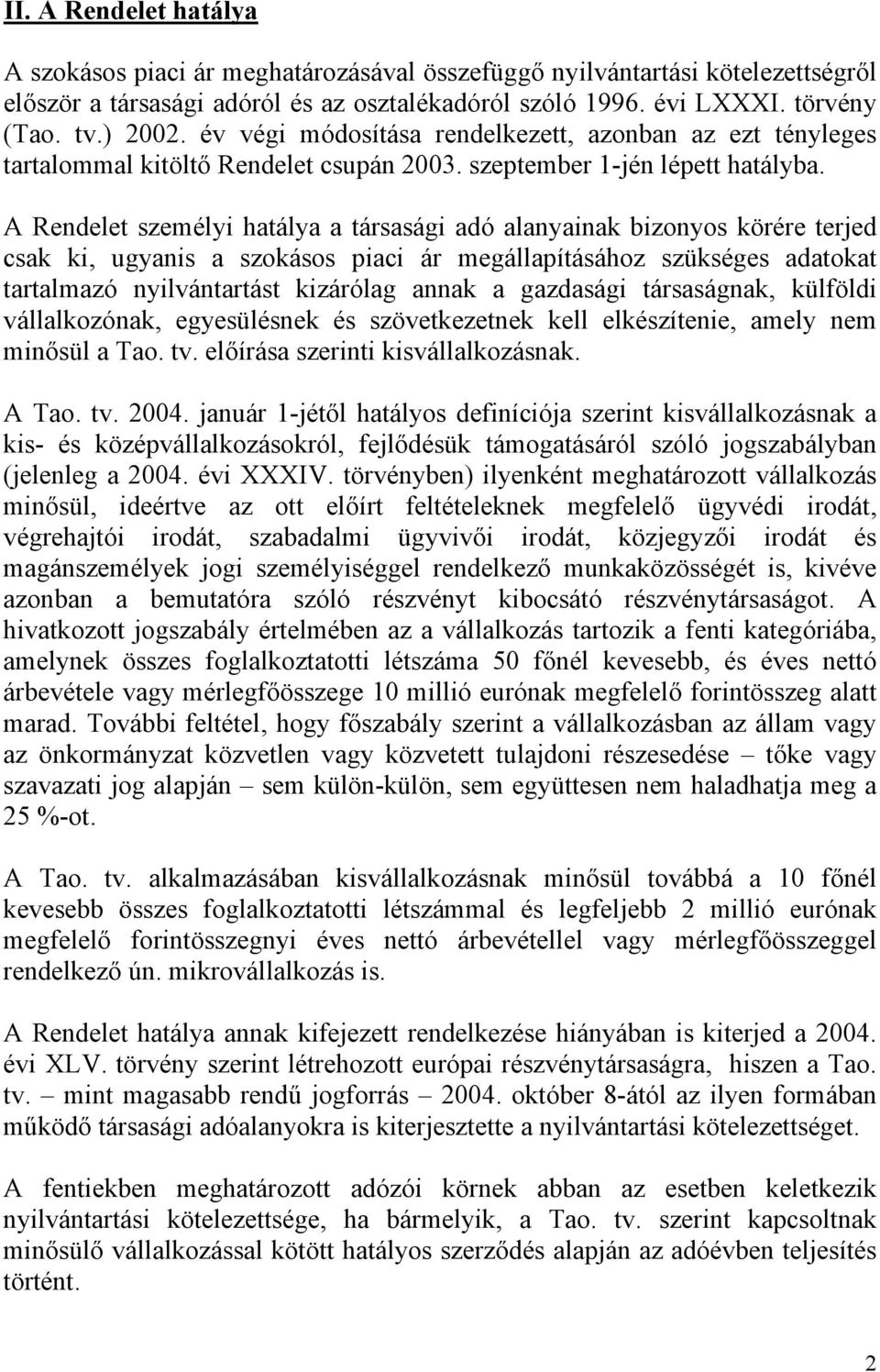 II. A Rendelet hatálya

A szokásos piaci ár meghatározásával összefüggő nyilvántartási kötelezettségről először a társasági adóról és az osztalékadóról szóló 1996. évi LXXXI. törvény (Tao. tv.) 2002. év végi módosítása rendelkezett, azonban az ezt tényleges tartalommal kitöltő Rendelet csupán 2003. szeptember 1-jén lépett hatályba.

A Rendelet személyi hatálya a társasági adó alanyainak bizonyos körére terjed csak ki, ugyanis a szokásos piaci ár megállapításához szükséges adatokat tartalmazó nyilvántartást kizárólag annak a gazdasági társaságnak, külföldi vállalkozónak, egyesülésnek és szövetkezetnek kell elkészítenie, amely nem minősül a Tao. tv. előírása szerinti kisvállalkozásnak.

A Tao. tv. 2004. január 1-jétől hatályos definíciója szerint kisvállalkozásnak a kis- és középvállalkozásokról, fejlődésük támogatásáról szóló jogszabályban (jelenleg a 2004. évi XXXIV. törvényben) ilyenként meghatározott vállalkozás minősül, ideértve az ott előírt feltételeknek megfelelő ügyvédi irodát, végrehajtói irodát, szabadalmi ügyvivői irodát, közjegyzői irodát és magánszemélyek jogi személyiséggel rendelkező munkaközösségét is, kivéve azonban a bemutatóra szóló részvényt kibocsátó részvénytársaságot. A hivatkozott jogszabály értelmében az a vállalkozás tartozik a fenti kategóriába, amelynek összes foglalkoztatotti létszáma 50 főnél kevesebb, és éves nettó árbevétele vagy mérlegfőösszege 10 millió eurónak megfelelő forintösszeg alatt marad. További feltétel, hogy főszabály szerint a vállalkozásban az állam vagy az önkormányzat közvetlen vagy közvetett tulajdoni részesedése – tőke vagy szavazati jog alapján – sem külön-külön, sem együttesen nem haladhatja meg a 25 %-ot.

A Tao. tv. alkalmazásában kisvállalkozásnak minősül továbbá a 10 főnél kevesebb összes foglalkoztatotti létszámmal és legfeljebb 2 millió eurónak megfelelő forintösszegnyi éves nettó árbevétellel vagy mérlegfőösszeggel rendelkező ún. mikrovállalkozás is.

A Rendelet hatálya annak kifejezett rendelkezése hiányában is kiterjed a 2004. évi XLV. törvény szerint létrehozott európai részvénytársaságra, hiszen a Tao. tv. – mint magasabb rendű jogforrás – 2004. október 8-ától az ilyen formában működő társasági adóalanyokra is kiterjesztette a nyilvántartási kötelezettséget.

A fentiekben meghatározott adózói körnek abban az esetben keletkezik nyilvántartási kötelezettsége, ha bármelyik, a Tao. tv. szerint kapcsoltnak minősülő vállalkozással kötött hatályos szerződés alapján az adóévben teljesítés történt.

2